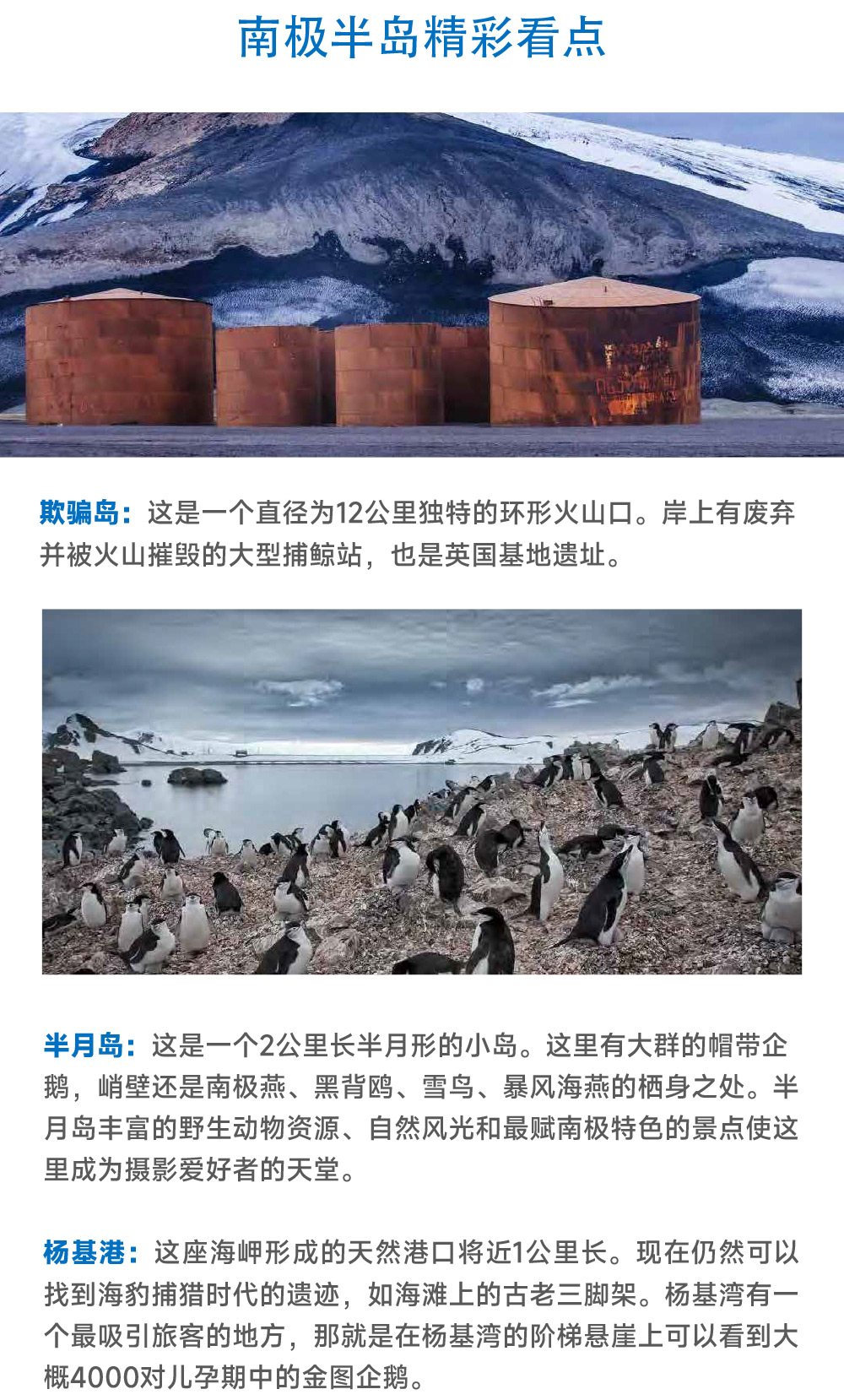 南极半岛精彩看点

欺骗岛：这是一个直径为12公里独特的环形火山口。岸上有废弃并被火山摧毁的大型捕鲸站，也是英国基地遗址。

半月岛：这是一个2公里长半月形的小岛。这里有大群的帽带企鹅，峭壁还是南极燕、黑背鸥、雪鸟、暴风海燕的栖身之处。半月岛丰富的野生动物资源、自然风光和最赋南极特色的景点使这里成为摄影爱好者的天堂。

杨基港：这座海岬形成的天然港口将近1公里长。现在仍然可以找到海豹捕猎时代的遗迹，如海滩上的古老三脚架。杨基湾有一个最吸引旅客的地方，那就是在杨基湾的阶梯悬崖上可以看到大概4000对儿孕期中的金图企鹅。